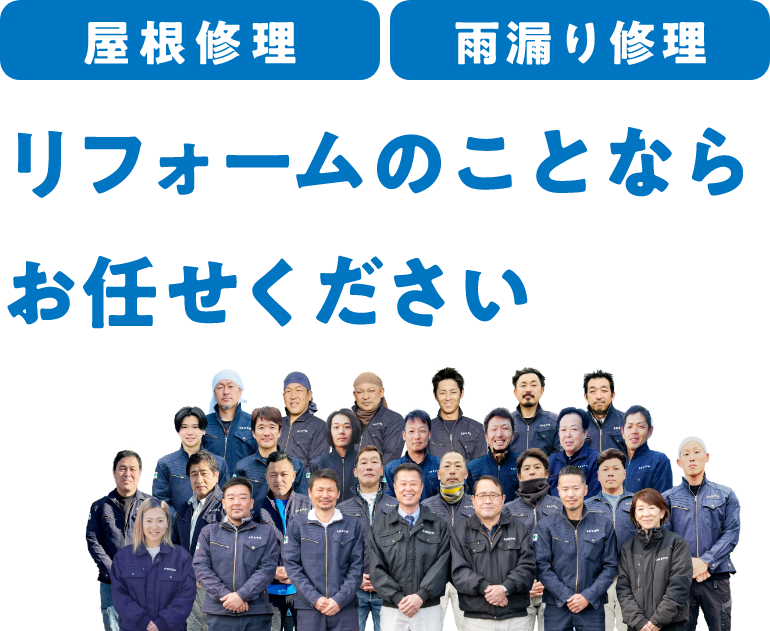 屋根修理

雨漏り修理

リフォームのことなら

お任せください